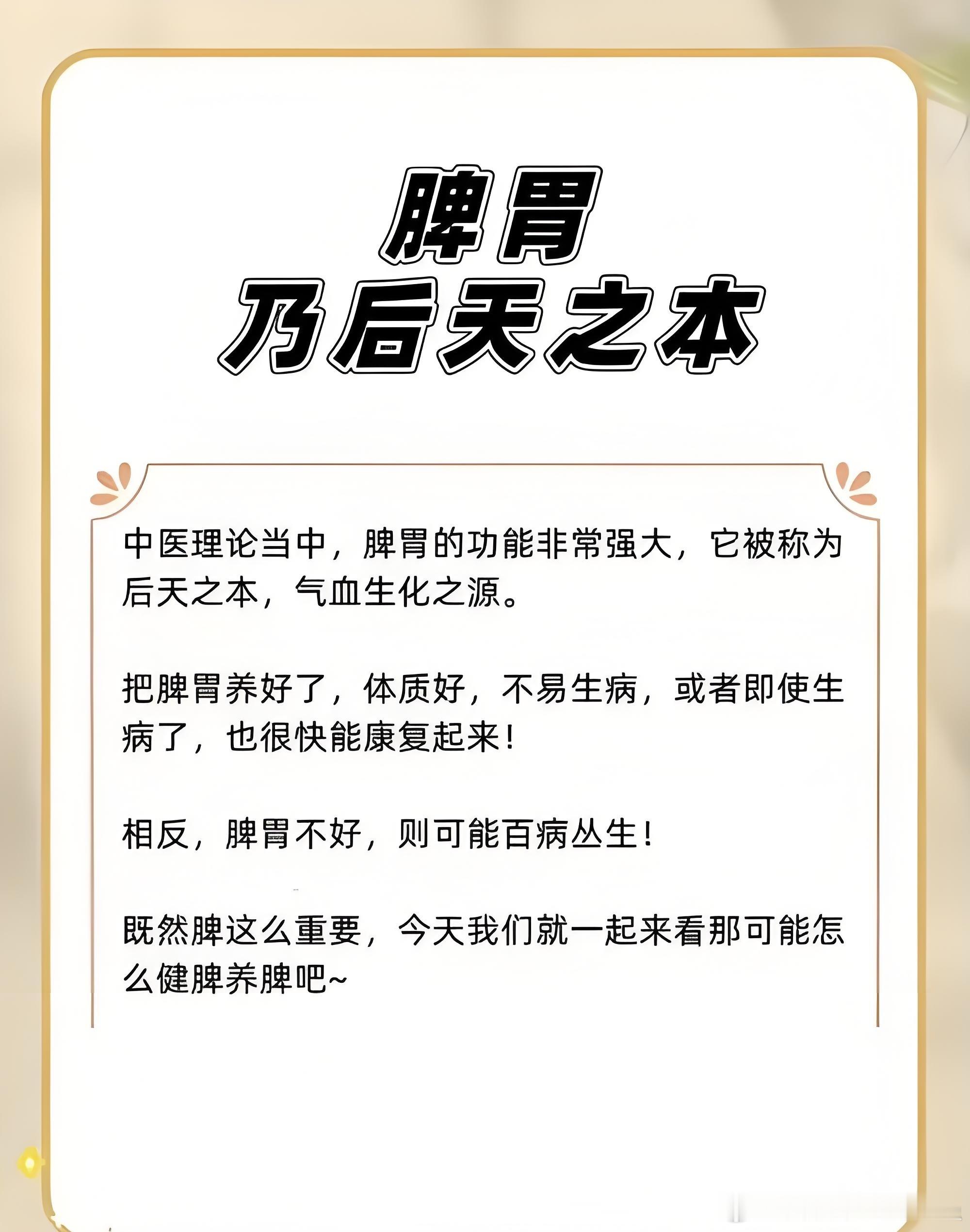 脾胃
乃后天之本

中医理论当中，脾胃的功能非常强大，它被称为后天之本，气血生化之源。

把脾胃养好了，体质好，不易生病，或者即使生病了，也很快能康复起来！

相反，脾胃不好，则可能百病丛生！

既然脾这么重要，今天我们就一起来看那可能怎么健脾养脾吧~